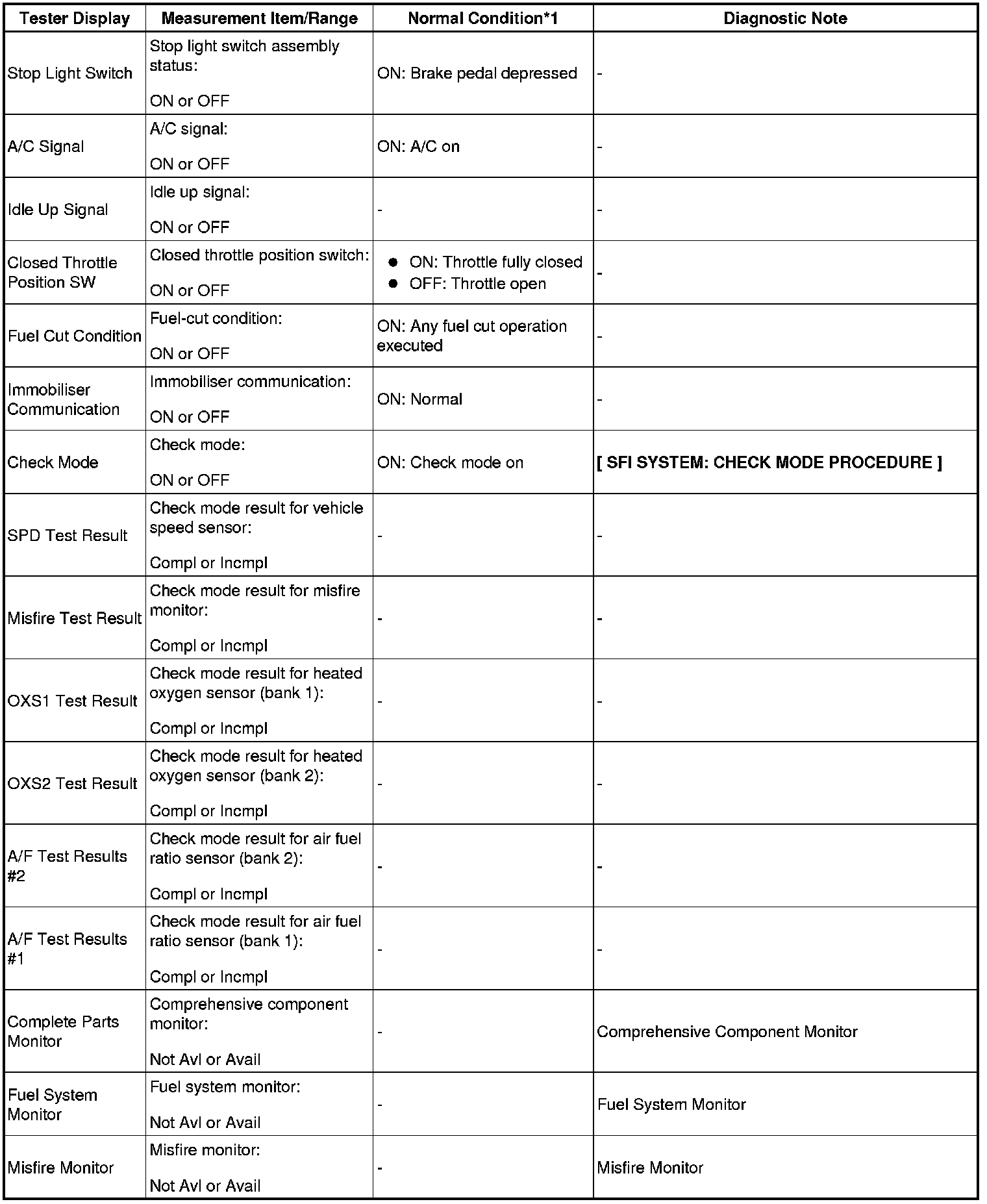 | Tester Display | Measurement Item/Range | Normal Condition*1 | Diagnostic Note |
|---|---|---|---|
| Stop Light Switch | Stop light switch assembly status: ON or OFF | ON: Brake pedal depressed | - |
| A/C Signal | A/C signal: ON or OFF | ON: A/C on | - |
| Idle Up Signal | Idle up signal: ON or OFF | - | - |
| Closed Throttle Position SW | Closed throttle position switch: ON or OFF | ● ON: Throttle fully closed ● OFF: Throttle open | - |
| Fuel Cut Condition | Fuel-cut condition: ON or OFF | ON: Any fuel cut operation executed | - |
| Immobiliser Communication | Immobiliser communication: ON or OFF | ON: Normal | - |
| Check Mode | Check mode: ON or OFF | ON: Check mode on | [ SFI SYSTEM: CHECK MODE PROCEDURE ] |
| SPD Test Result | Check mode result for vehicle speed sensor: Compl or Incmpl | - | - |
| Misfire Test Result | Check mode result for misfire monitor: Compl or Incmpl | - | - |
| OXS1 Test Result | Check mode result for heated oxygen sensor (bank 1): Compl or Incmpl | - | - |
| OXS2 Test Result | Check mode result for heated oxygen sensor (bank 2): Compl or Incmpl | - | - |
| A/F Test Results #2 | Check mode result for air fuel ratio sensor (bank 2): Compl or Incmpl | - | - |
| A/F Test Results #1 | Check mode result for air fuel ratio sensor (bank 1): Compl or Incmpl | - | - |
| Complete Parts Monitor | Comprehensive component monitor: Not Avl or Avail | - | Comprehensive Component Monitor |
| Fuel System Monitor | Fuel system monitor: Not Avl or Avail | - | Fuel System Monitor |
| Misfire Monitor | Misfire monitor: Not Avl or Avail | - | Misfire Monitor |